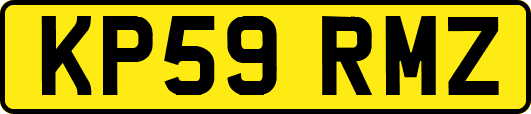 KP59 RMZ